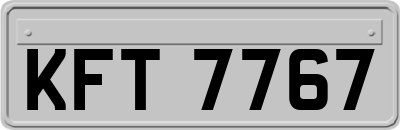 KFT 7767